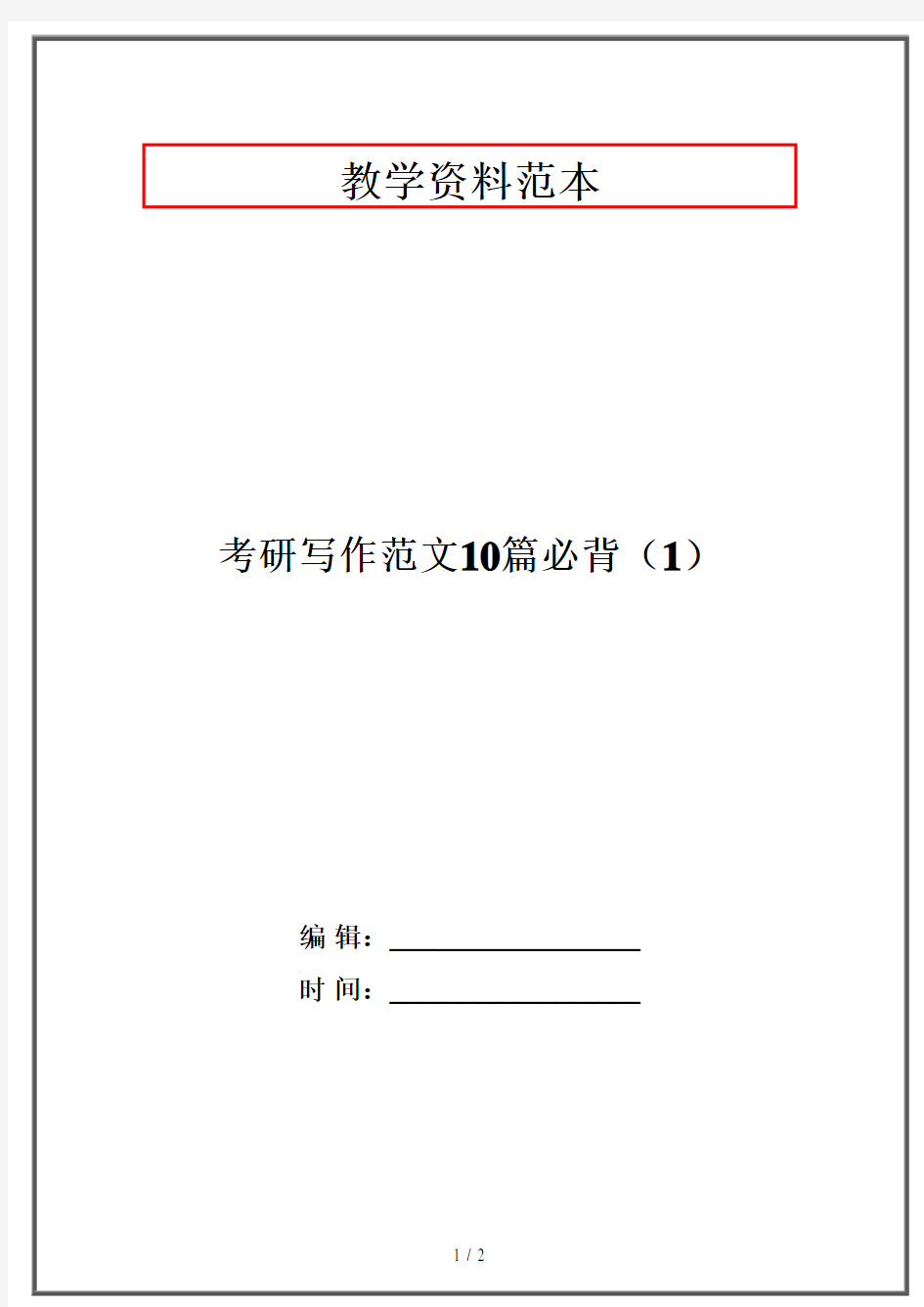 教学资料范本

考研写作范文10篇必背（1）

编 辑：

时 间：

1 / 2